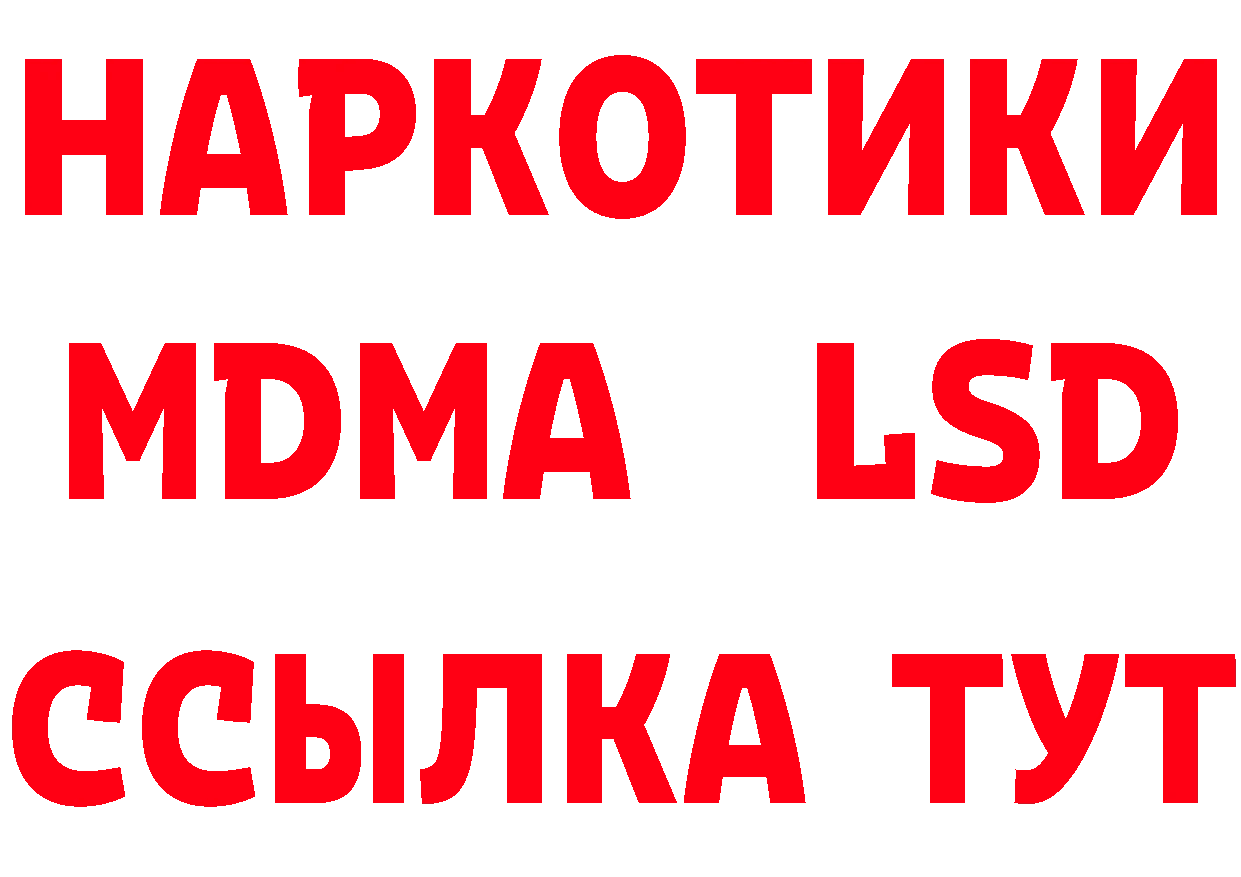 НАРКОТИКИ
MDMA LSD
ССЫЛКА ТУТ